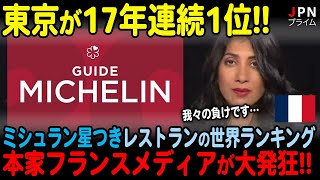 東京が17年連続1位!!

JPN
プライム

GUIDE
MICHELIN

我々の負けです…

ミシュラン星つきレストランの世界ランキング
本家フランスメディアが大発狂!!